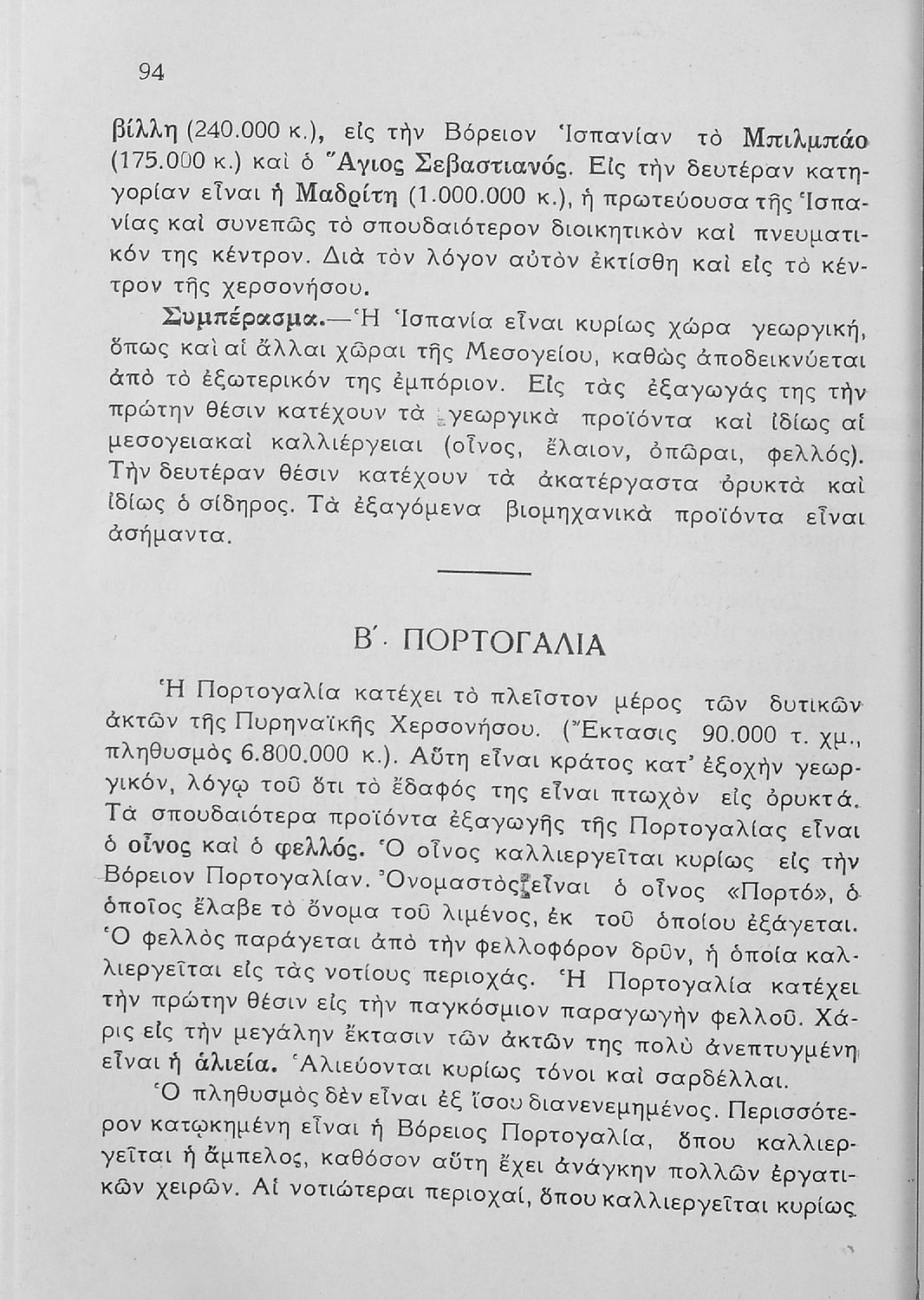 94

βίλλη (240.000 κ.), εἰς τὴν Βόρειον Ἱσπανίαν τὸ Μπιλμπάο (175.000 κ.) καὶ ὁ Ἅγιος Σεβαστιανός. Εἰς τὴν δευτέραν κατηγορίαν εἶναι ἡ Μαδρίτη (1.000.000 κ.), ἡ πρωτεύουσα τῆς Ἱσπανίας καὶ συνεπῶς τὸ σπουδαιότερον διοικητικὸν καὶ πνευματικόν της κέντρον. Διὰ τὸν λόγον αὐτὸν ἐκτίσθη καὶ εἰς τὸ κέντρον τῆς χερσονήσου.

Συμπέρασμα.—Ἡ Ἱσπανία εἶναι κυρίως χώρα γεωργική, ὅπως καὶ αἱ ἄλλαι χῶραι τῆς Μεσογείου, καθὼς ἀποδεικνύεται ἀπὸ τὸ ἐξωτερικόν της ἐμπόριον. Εἰς τὰς ἐξαγωγάς της τὴν πρώτην θέσιν κατέχουν τὰ γεωργικὰ προϊόντα καὶ ἰδίως αἱ μεσογειακαὶ καλλιέργειαι (οἶνος, ἔλαιον, ὀπῶραι, φελλός). Τὴν δευτέραν θέσιν κατέχουν τὰ ἀκατέργαστα ὀρυκτὰ καὶ ἰδίως ὁ σίδηρος. Τὰ ἐξαγόμενα βιομηχανικὰ προϊόντα εἶναι ἀσήμαντα.

Β΄. ΠΟΡΤΟΓΑΛΙΑ

Ἡ Πορτογαλία κατέχει τὸ πλεῖστον μέρος τῶν δυτικῶν ἀκτῶν τῆς Πυρηναϊκῆς Χερσονήσου. (Ἔκτασις 90.000 τ. χμ., πληθυσμὸς 6.800.000 κ.). Αὕτη εἶναι κράτος κατ' ἐξοχὴν γεωργικόν, λόγῳ τοῦ ὅτι τὸ ἔδαφός της εἶναι πτωχὸν εἰς ὀρυκτά. Τὰ σπουδαιότερα προϊόντα ἐξαγωγῆς τῆς Πορτογαλίας εἶναι ὁ οἶνος καὶ ὁ φελλός. Ὁ οἶνος καλλιεργεῖται κυρίως εἰς τὴν Βόρειον Πορτογαλίαν. Ὀνομαστὸς εἶναι ὁ οἶνος «Πορτό», ὁ ὁποῖος ἔλαβε τὸ ὄνομα τοῦ λιμένος, ἐκ τοῦ ὁποίου ἐξάγεται. Ὁ φελλὸς παράγεται ἀπὸ τὴν φελλοφόρον δρῦν, ἡ ὁποία καλλιεργεῖται εἰς τὰς νοτίους περιοχάς. Ἡ Πορτογαλία κατέχει τὴν πρώτην θέσιν εἰς τὴν παγκόσμιον παραγωγὴν φελλοῦ. Χάρις εἰς τὴν μεγάλην ἔκτασιν τῶν ἀκτῶν της πολὺ ἀνεπτυγμένη εἶναι ἡ ἁλιεία. Ἁλιεύονται κυρίως τόνοι καὶ σαρδέλλαι.

Ὁ πληθυσμὸς δὲν εἶναι ἐξ ἴσου διανενεμημένος. Περισσότερον κατῳκημένη εἶναι ἡ Βόρειος Πορτογαλία, ὅπου καλλιεργεῖται ἡ ἄμπελος, καθόσον αὕτη ἔχει ἀνάγκην πολλῶν ἐργατικῶν χειρῶν. Αἱ νοτιώτεραι περιοχαί, ὅπου καλλιεργεῖται κυρίως